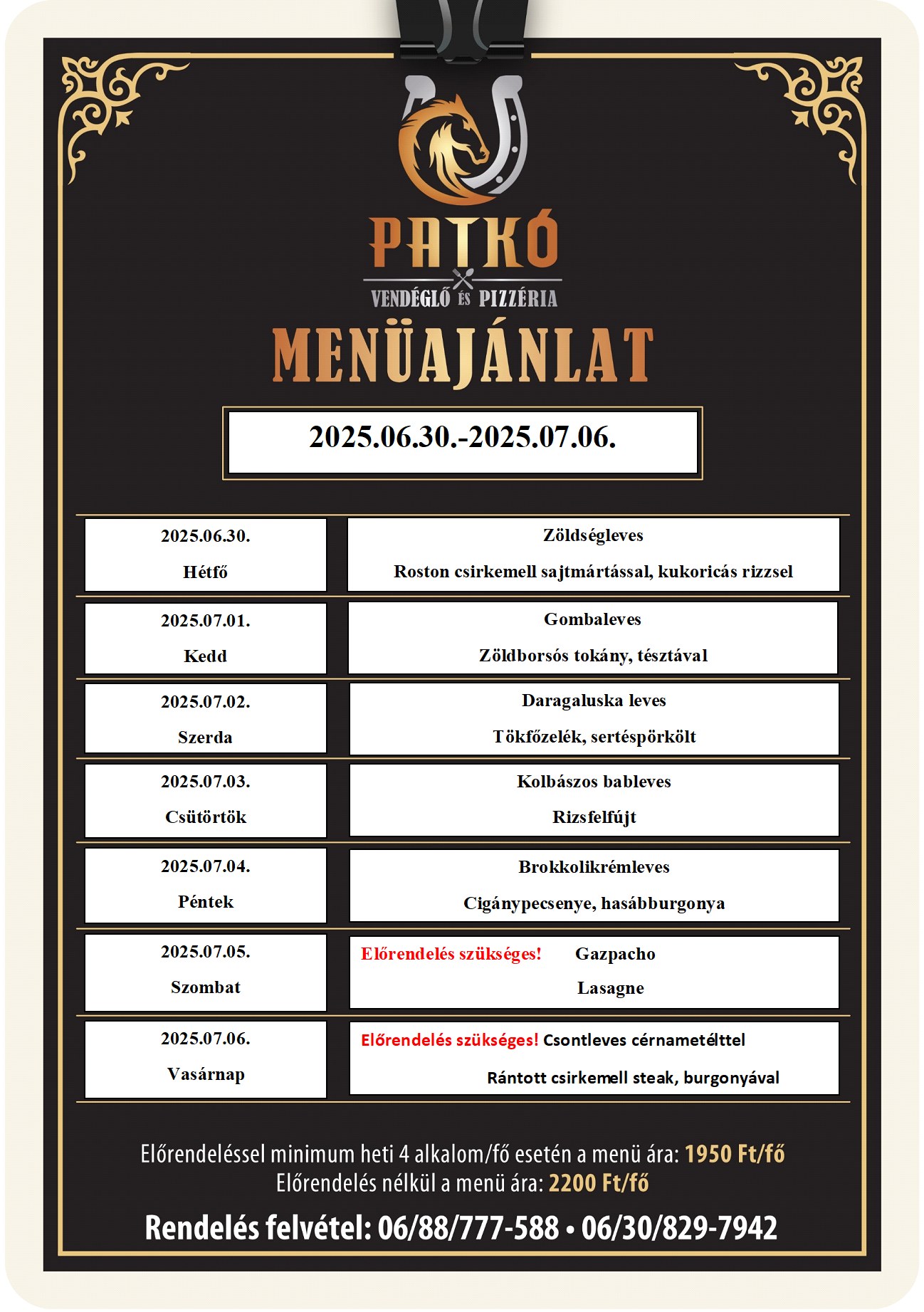 PATKÓ
VENDÉGLŐ ÉS PIZZÉRIA
MENÜAJÁNLAT

2025.06.30.-2025.07.06.

| | |
|---|---|
| 2025.06.30. Hétfő | Zöldségleves Roston csirkemell sajtmártással, kukoricás rizzsel |
| 2025.07.01. Kedd | Gombaleves Zöldborsós tokány, tésztával |
| 2025.07.02. Szerda | Daragaluska leves Tökfőzelék, sertéspörkölt |
| 2025.07.03. Csütörtök | Kolbászos bableves Rizsfelfújt |
| 2025.07.04. Péntek | Brokkolikrémleves Cigánypecsenye, hasábburgonya |
| 2025.07.05. Szombat | Előrendelés szükséges! Gazpacho Lasagne |
| 2025.07.06. Vasárnap | Előrendelés szükséges! Csontleves cérnametélttel Rántott csirkemell steak, burgonyával |

Előrendeléssel minimum heti 4 alkalom/fő esetén a menü ára: 1950 Ft/fő
Előrendelés nélkül a menü ára: 2200 Ft/fő

Rendelés felvétel: 06/88/777-588 • 06/30/829-7942